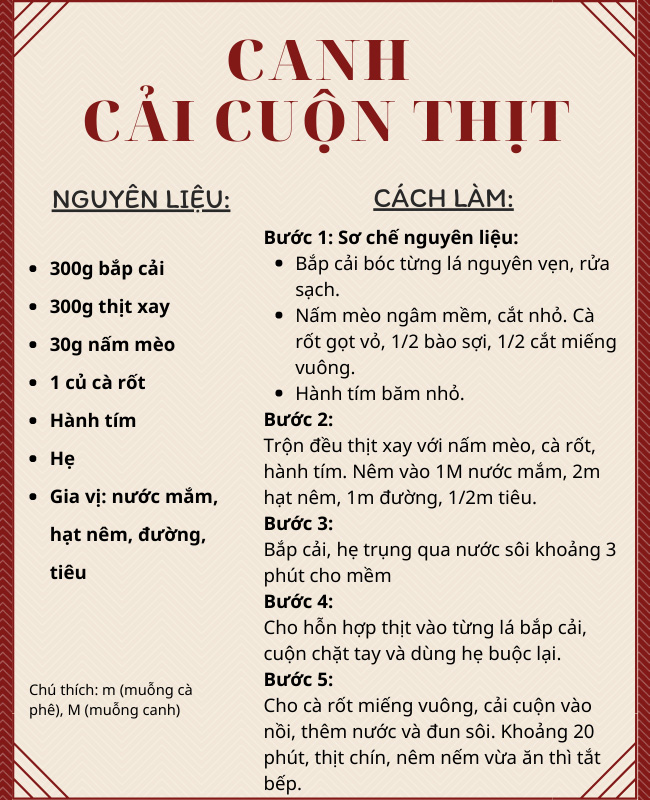 CANH
CẢI CUỘN THỊT

NGUYÊN LIỆU:

- 300g bắp cải
- 300g thịt xay
- 30g nấm mèo
- 1 củ cà rốt
- Hành tím
- Hẹ
- Gia vị: nước mắm, hạt nêm, đường, tiêu

Chú thích: m (muỗng cà phê), M (muỗng canh)

CÁCH LÀM:

Bước 1: Sơ chế nguyên liệu:
- Bắp cải bóc từng lá nguyên vẹn, rửa sạch.
- Nấm mèo ngâm mềm, cắt nhỏ. Cà rốt gọt vỏ, 1/2 bào sợi, 1/2 cắt miếng vuông.
- Hành tím băm nhỏ.

Bước 2:
Trộn đều thịt xay với nấm mèo, cà rốt, hành tím. Nêm vào 1M nước mắm, 2m hạt nêm, 1m đường, 1/2m tiêu.

Bước 3:
Bắp cải, hẹ trụng qua nước sôi khoảng 3 phút cho mềm

Bước 4:
Cho hỗn hợp thịt vào từng lá bắp cải, cuộn chặt tay và dùng hẹ buộc lại.

Bước 5:
Cho cà rốt miếng vuông, cải cuộn vào nồi, thêm nước và đun sôi. Khoảng 20 phút, thịt chín, nêm nếm vừa ăn thì tắt bếp.